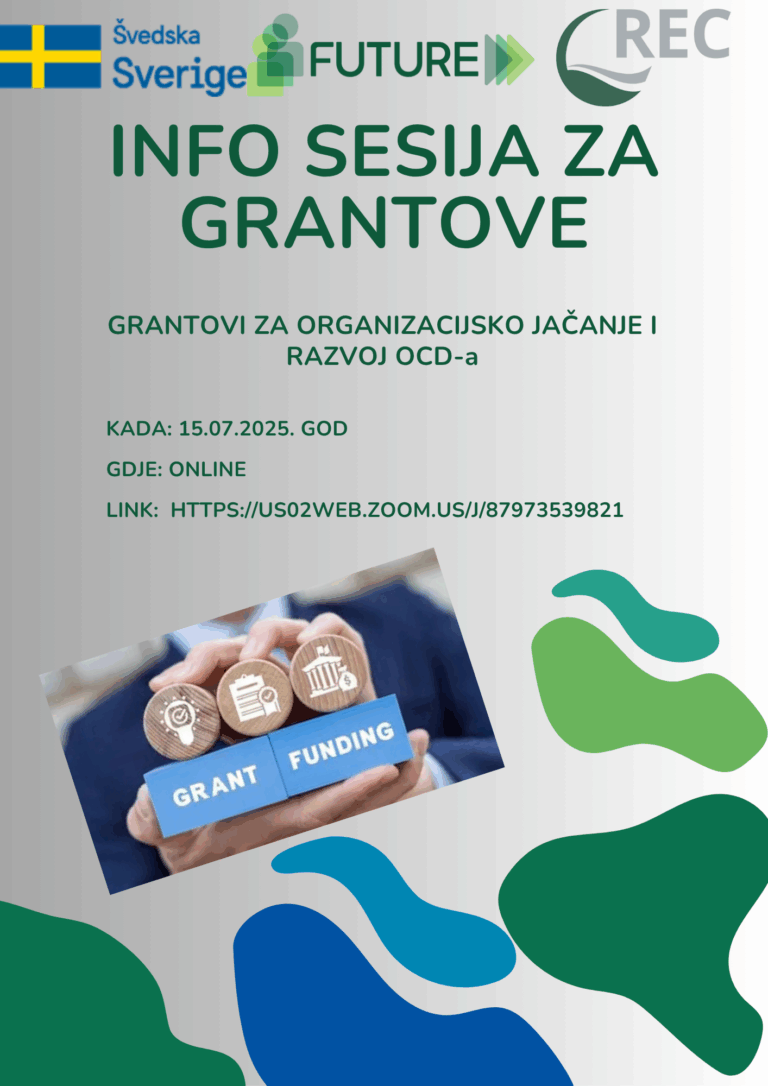 Švedska
Sverige

FUTURE

REC

INFO SESIJA ZA GRANTOVE

GRANTOVI ZA ORGANIZACIJSKO JAČANJE I RAZVOJ OCD-a

KADA: 15.07.2025. GOD

GDJE: ONLINE

LINK: HTTPS://US02WEB.ZOOM.US/J/87973539821

GRANT FUNDING